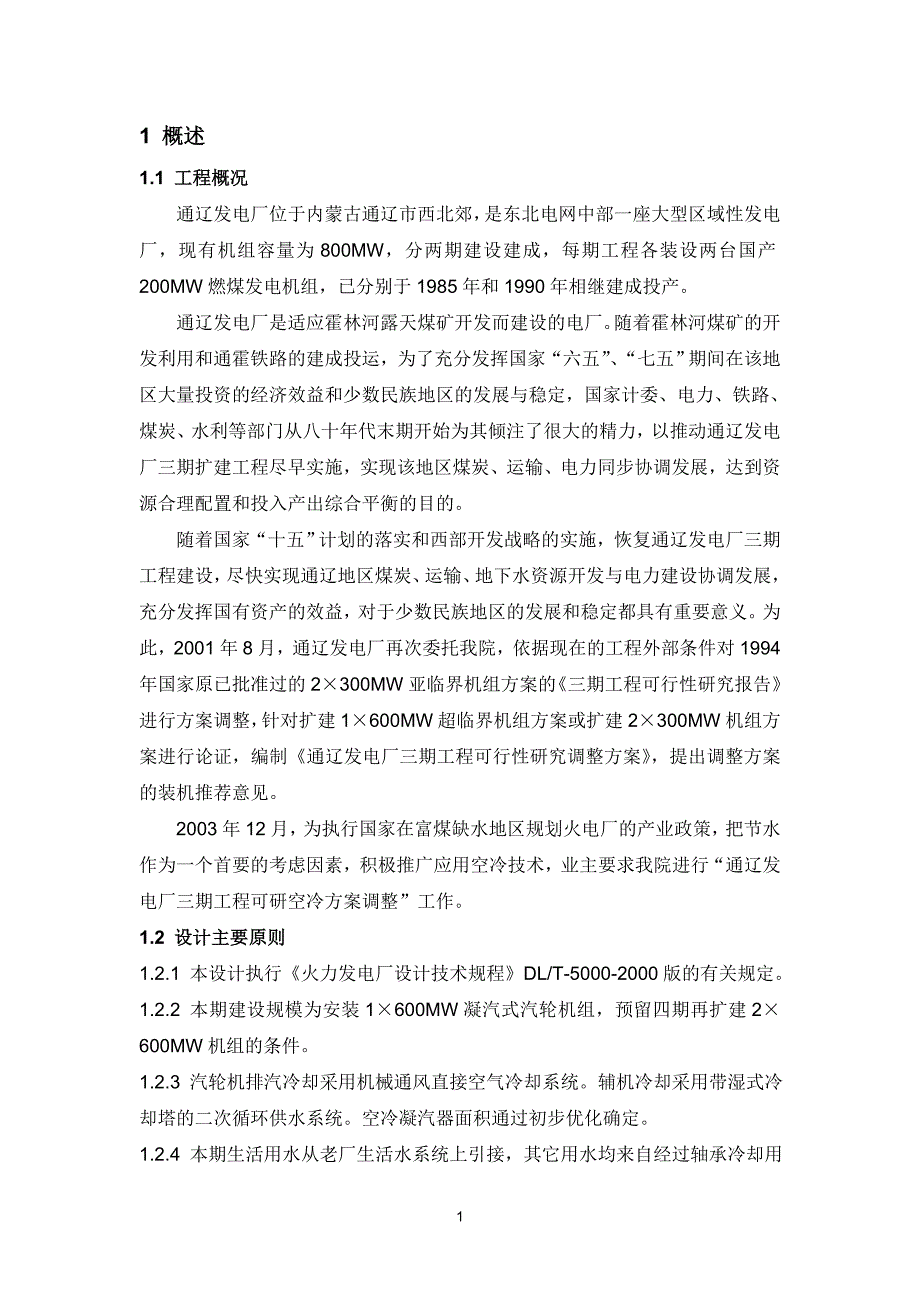 1 概述

1.1 工程概况

通辽发电厂位于内蒙古通辽市西北郊，是东北电网中部一座大型区域性发电厂，现有机组容量为 800MW，分两期建设建成，每期工程各装设两台国产 200MW 燃煤发电机组，已分别于 1985 年和 1990 年相继建成投产。

通辽发电厂是适应霍林河露天煤矿开发而建设的电厂。随着霍林河煤矿的开发利用和通霍铁路的建成投运，为了充分发挥国家“六五”、“七五”期间在该地区大量投资的经济效益和少数民族地区的发展与稳定，国家计委、电力、铁路、煤炭、水利等部门从八十年代末期开始为其倾注了很大的精力，以推动通辽发电厂三期扩建工程尽早实施，实现该地区煤炭、运输、电力同步协调发展，达到资源合理配置和投入产出综合平衡的目的。

随着国家“十五”计划的落实和西部开发战略的实施，恢复通辽发电厂三期工程建设，尽快实现通辽地区煤炭、运输、地下水资源开发与电力建设协调发展，充分发挥国有资产的效益，对于少数民族地区的发展和稳定都具有重要意义。为此，2001 年 8 月，通辽发电厂再次委托我院，依据现在的工程外部条件对 1994 年国家原已批准过的 2×300MW 亚临界机组方案的《三期工程可行性研究报告》进行方案调整，针对扩建 1×600MW 超临界机组方案或扩建 2×300MW 机组方案进行论证，编制《通辽发电厂三期工程可行性研究调整方案》，提出调整方案的装机推荐意见。

2003 年 12 月，为执行国家在富煤缺水地区规划火电厂的产业政策，把节水作为一个首要的考虑因素，积极推广应用空冷技术，业主要求我院进行“通辽发电厂三期工程可研空冷方案调整”工作。

1.2 设计主要原则

1.2.1 本设计执行《火力发电厂设计技术规程》DL/T-5000-2000 版的有关规定。

1.2.2 本期建设规模为安装 1×600MW 凝汽式汽轮机组，预留四期再扩建 2×600MW 机组的条件。

1.2.3 汽轮机排汽冷却采用机械通风直接空气冷却系统。辅机冷却采用带湿式冷却塔的二次循环供水系统。空冷凝汽器面积通过初步优化确定。

1.2.4 本期生活用水从老厂生活水系统上引接，其它用水均来自经过轴承冷却用

1